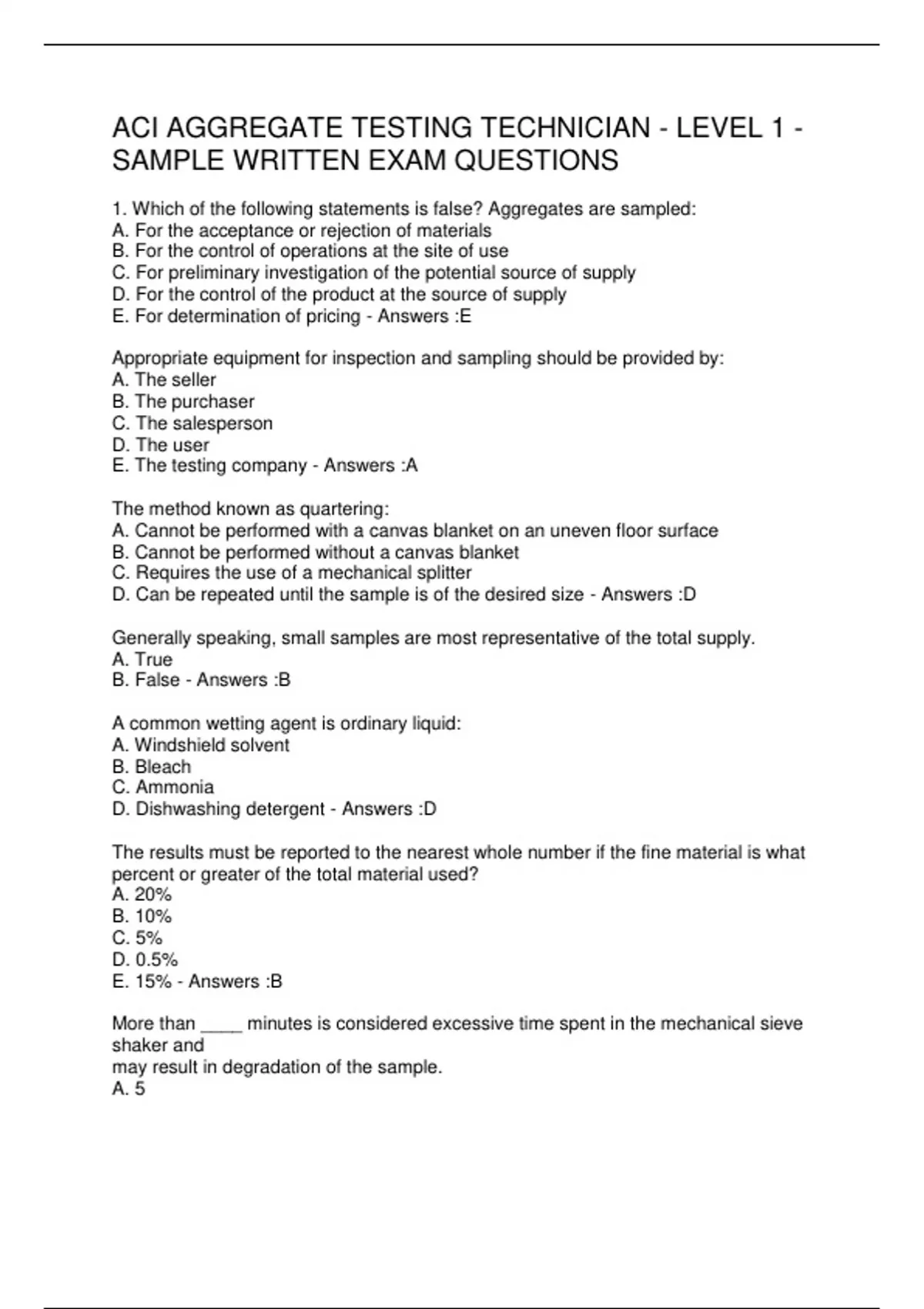 ACI AGGREGATE TESTING TECHNICIAN - LEVEL 1 - SAMPLE WRITTEN EXAM QUESTIONS

1. Which of the following statements is false? Aggregates are sampled:
A. For the acceptance or rejection of materials
B. For the control of operations at the site of use
C. For preliminary investigation of the potential source of supply
D. For the control of the product at the source of supply
E. For determination of pricing - Answers :E

Appropriate equipment for inspection and sampling should be provided by:
A. The seller
B. The purchaser
C. The salesperson
D. The user
E. The testing company - Answers :A

The method known as quartering:
A. Cannot be performed with a canvas blanket on an uneven floor surface
B. Cannot be performed without a canvas blanket
C. Requires the use of a mechanical splitter
D. Can be repeated until the sample is of the desired size - Answers :D

Generally speaking, small samples are most representative of the total supply.
A. True
B. False - Answers :B

A common wetting agent is ordinary liquid:
A. Windshield solvent
B. Bleach
C. Ammonia
D. Dishwashing detergent - Answers :D

The results must be reported to the nearest whole number if the fine material is what percent or greater of the total material used?
A. 20%
B. 10%
C. 5%
D. 0.5%
E. 15% - Answers :B

More than ____ minutes is considered excessive time spent in the mechanical sieve shaker and
may result in degradation of the sample.
A. 5